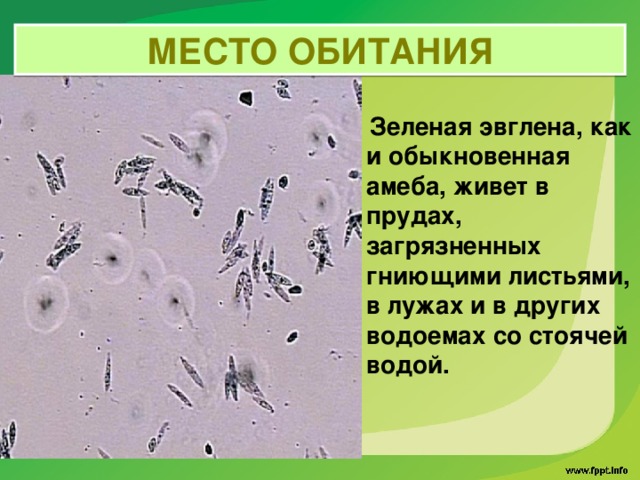 МЕСТО ОБИТАНИЯ

Зеленая эвглена, как и обыкновенная амеба, живет в прудах, загрязненных гниющими листьями, в лужах и в других водоемах со стоячей водой.

www.fppt.info